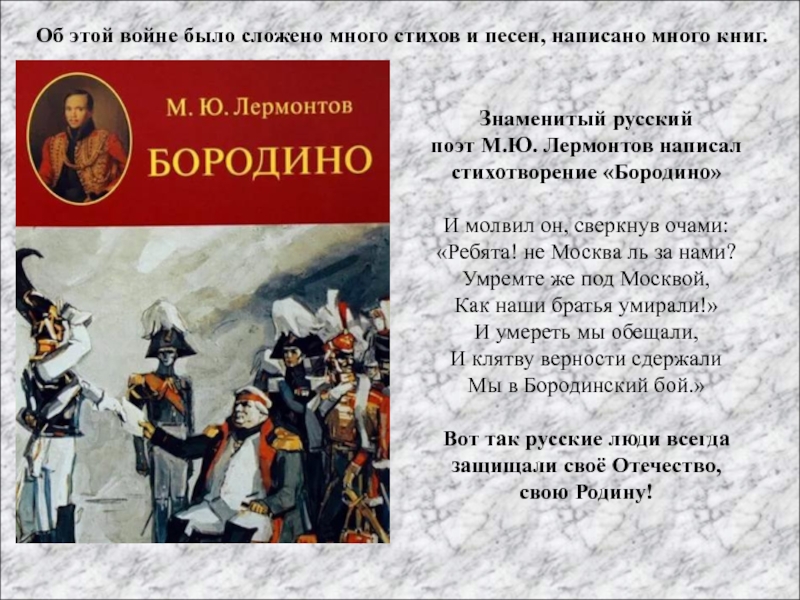 Об этой войне было сложено много стихов и песен, написано много книг.

М. Ю. Лермонтов
БОРОДИНО

Знаменитый русский поэт М.Ю. Лермонтов написал стихотворение «Бородино»

И молвил он, сверкнув очами:
«Ребята! не Москва ль за нами?
Умремте же под Москвой,
Как наши братья умирали!»
И умереть мы обещали,
И клятву верности сдержали
Мы в Бородинский бой.»

Вот так русские люди всегда защищали своё Отечество, свою Родину!